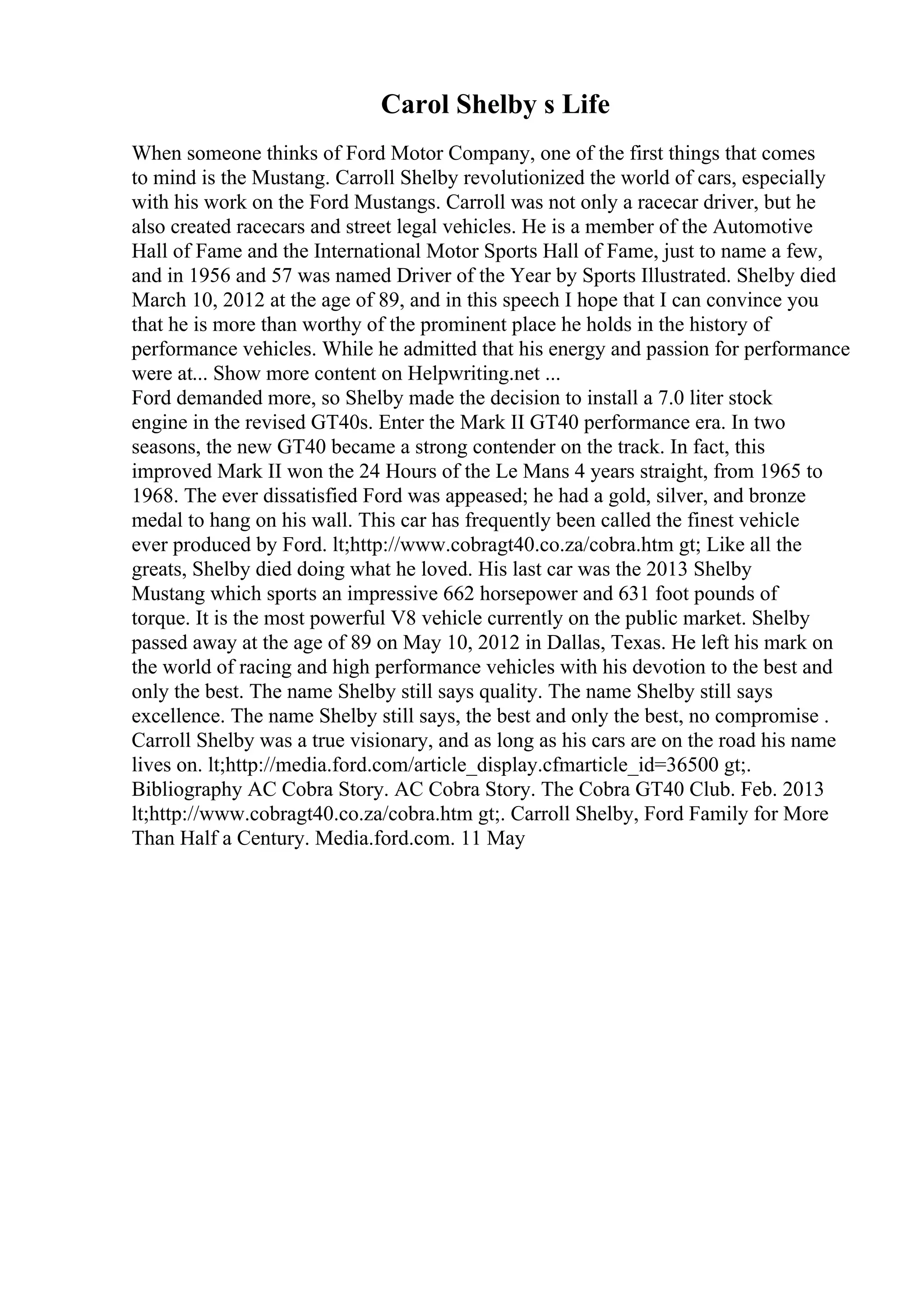 Carol Shelby s Life

When someone thinks of Ford Motor Company, one of the first things that comes to mind is the Mustang. Carroll Shelby revolutionized the world of cars, especially with his work on the Ford Mustangs. Carroll was not only a racecar driver, but he also created racecars and street legal vehicles. He is a member of the Automotive Hall of Fame and the International Motor Sports Hall of Fame, just to name a few, and in 1956 and 57 was named Driver of the Year by Sports Illustrated. Shelby died March 10, 2012 at the age of 89, and in this speech I hope that I can convince you that he is more than worthy of the prominent place he holds in the history of performance vehicles. While he admitted that his energy and passion for performance were at... Show more content on Helpwriting.net ...
Ford demanded more, so Shelby made the decision to install a 7.0 liter stock engine in the revised GT40s. Enter the Mark II GT40 performance era. In two seasons, the new GT40 became a strong contender on the track. In fact, this improved Mark II won the 24 Hours of the Le Mans 4 years straight, from 1965 to 1968. The ever dissatisfied Ford was appeased; he had a gold, silver, and bronze medal to hang on his wall. This car has frequently been called the finest vehicle ever produced by Ford. lt;http://www.cobragt40.co.za/cobra.htm gt; Like all the greats, Shelby died doing what he loved. His last car was the 2013 Shelby Mustang which sports an impressive 662 horsepower and 631 foot pounds of torque. It is the most powerful V8 vehicle currently on the public market. Shelby passed away at the age of 89 on May 10, 2012 in Dallas, Texas. He left his mark on the world of racing and high performance vehicles with his devotion to the best and only the best. The name Shelby still says quality. The name Shelby still says excellence. The name Shelby still says, the best and only the best, no compromise . Carroll Shelby was a true visionary, and as long as his cars are on the road his name lives on. lt;http://media.ford.com/article_display.cfmarticle_id=36500 gt;. Bibliography AC Cobra Story. AC Cobra Story. The Cobra GT40 Club. Feb. 2013 lt;http://www.cobragt40.co.za/cobra.htm gt;. Carroll Shelby, Ford Family for More Than Half a Century. Media.ford.com. 11 May